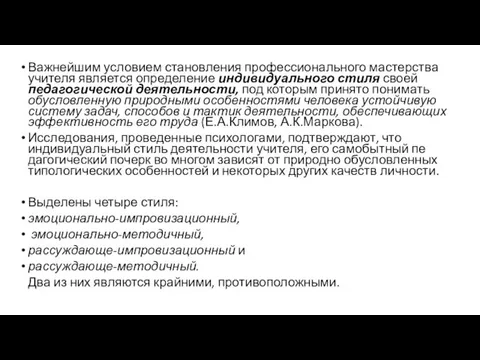 • Важнейшим условием становления профессионального мастерства учителя является определение индивидуального стиля своей педагогической деятельности, под которым принято понимать обусловленную природными особенностями человека устойчивую систему задач, способов и тактик деятельности, обеспечивающих эффективность его труда (Е.А.Климов, А.К.Маркова).

• Исследования, проведенные психологами, подтверждают, что индивидуальный стиль деятельности учителя, его самобытный пе дагогический почерк во многом зависят от природно обусловленных типологических особенностей и некоторых других качеств личности.

• Выделены четыре стиля:
• эмоционально-импровизационный,
• эмоционально-методичный,
• рассуждающе-импровизационный и
• рассуждающе-методичный.
Два из них являются крайними, противоположными.